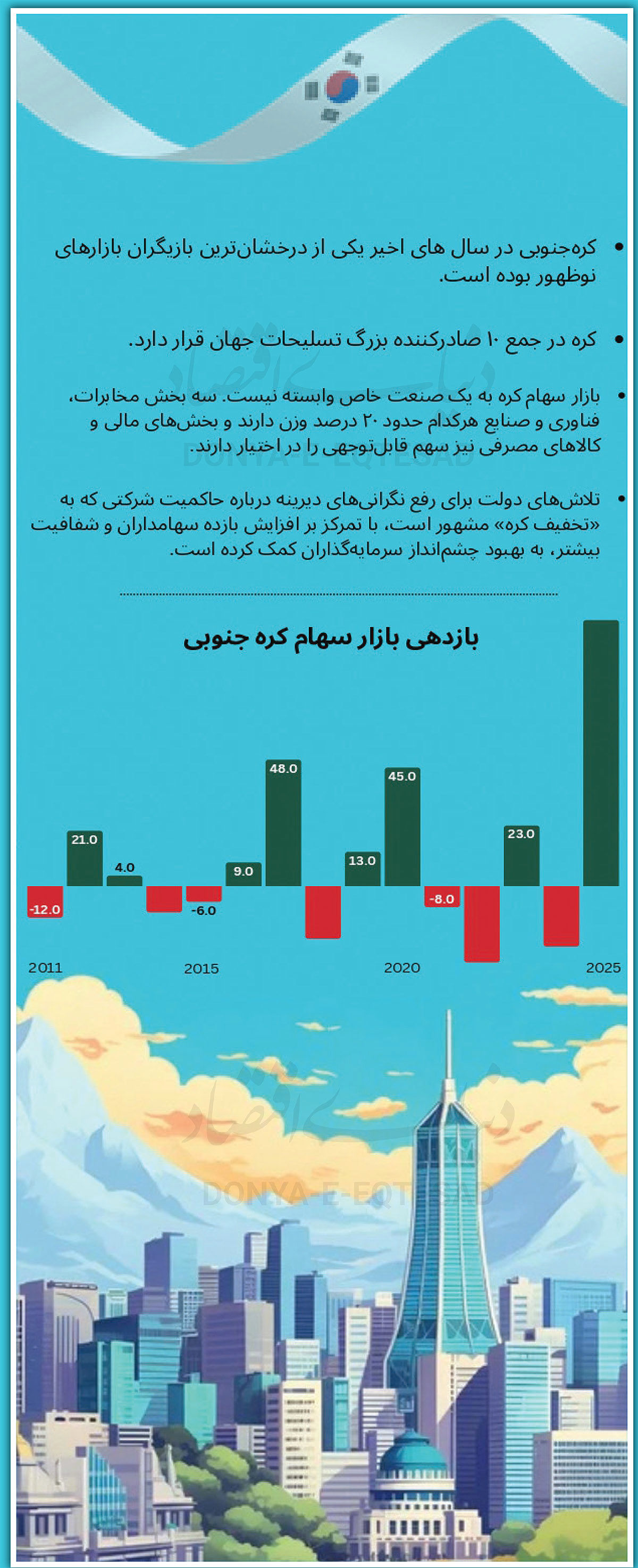 • کره‌جنوبی در سال های اخیر یکی از درخشان‌ترین بازیگران بازارهای نوظهور بوده است.

• کره در جمع ۱۰ صادرکننده بزرگ تسلیحات جهان قرار دارد.

• بازار سهام کره به یک صنعت خاص وابسته نیست. سه بخش مخابرات، فناوری و صنایع هرکدام حدود ۲۰ درصد وزن دارند و بخش‌های مالی و کالاهای مصرفی نیز سهم قابل‌توجهی را در اختیار دارند.

• تلاش‌های دولت برای رفع نگرانی‌های دیرینه درباره حاکمیت شرکتی که به «تخفیف کره» مشهور است، با تمرکز بر افزایش بازده سهامداران و شفافیت بیشتر، به بهبود چشم‌انداز سرمایه‌گذاران کمک کرده است.

دنیای اقتصاد
DONYA-E-EQTESAD

بازدهی بازار سهام کره جنوبی

-12.0
21.0
4.0
-6.0
9.0
48.0
13.0
45.0
-8.0
23.0

2011
2015
2020
2025

دنیای اقتصاد
DONYA-E-EQTESAD